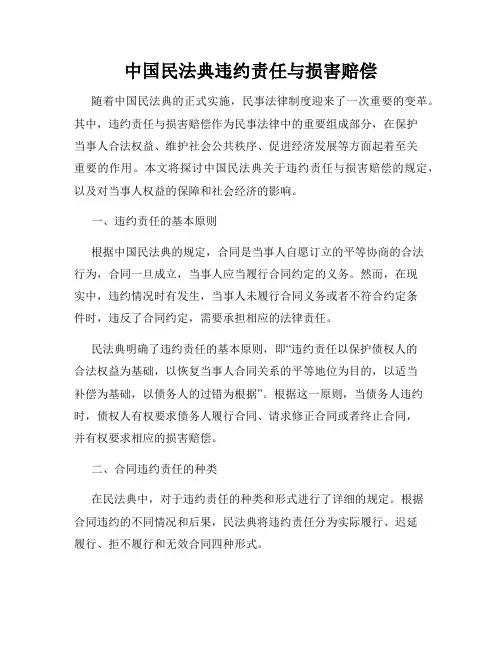 中国民法典违约责任与损害赔偿

随着中国民法典的正式实施，民事法律制度迎来了一次重要的变革。其中，违约责任与损害赔偿作为民事法律中的重要组成部分，在保护当事人合法权益、维护社会公共秩序、促进经济发展等方面起着至关重要的作用。本文将探讨中国民法典关于违约责任与损害赔偿的规定，以及对当事人权益的保障和社会经济的影响。

一、违约责任的基本原则

根据中国民法典的规定，合同是当事人自愿订立的平等协商的合法行为，合同一旦成立，当事人应当履行合同约定的义务。然而，在现实中，违约情况时有发生，当事人未履行合同义务或者不符合约定条件时，违反了合同约定，需要承担相应的法律责任。

民法典明确了违约责任的基本原则，即“违约责任以保护债权人的合法权益为基础，以恢复当事人合同关系的平等地位为目的，以适当补偿为基础，以债务人的过错为根据”。根据这一原则，当债务人违约时，债权人有权要求债务人履行合同、请求修正合同或者终止合同，并有权要求相应的损害赔偿。

二、合同违约责任的种类

在民法典中，对于违约责任的种类和形式进行了详细的规定。根据合同违约的不同情况和后果，民法典将违约责任分为实际履行、迟延履行、拒不履行和无效合同四种形式。